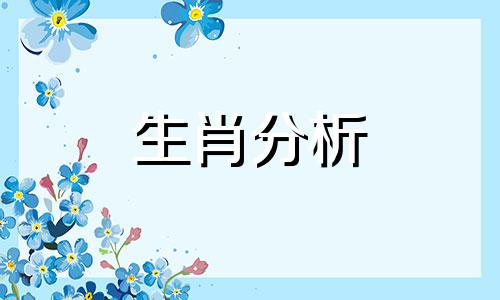 生肖分析